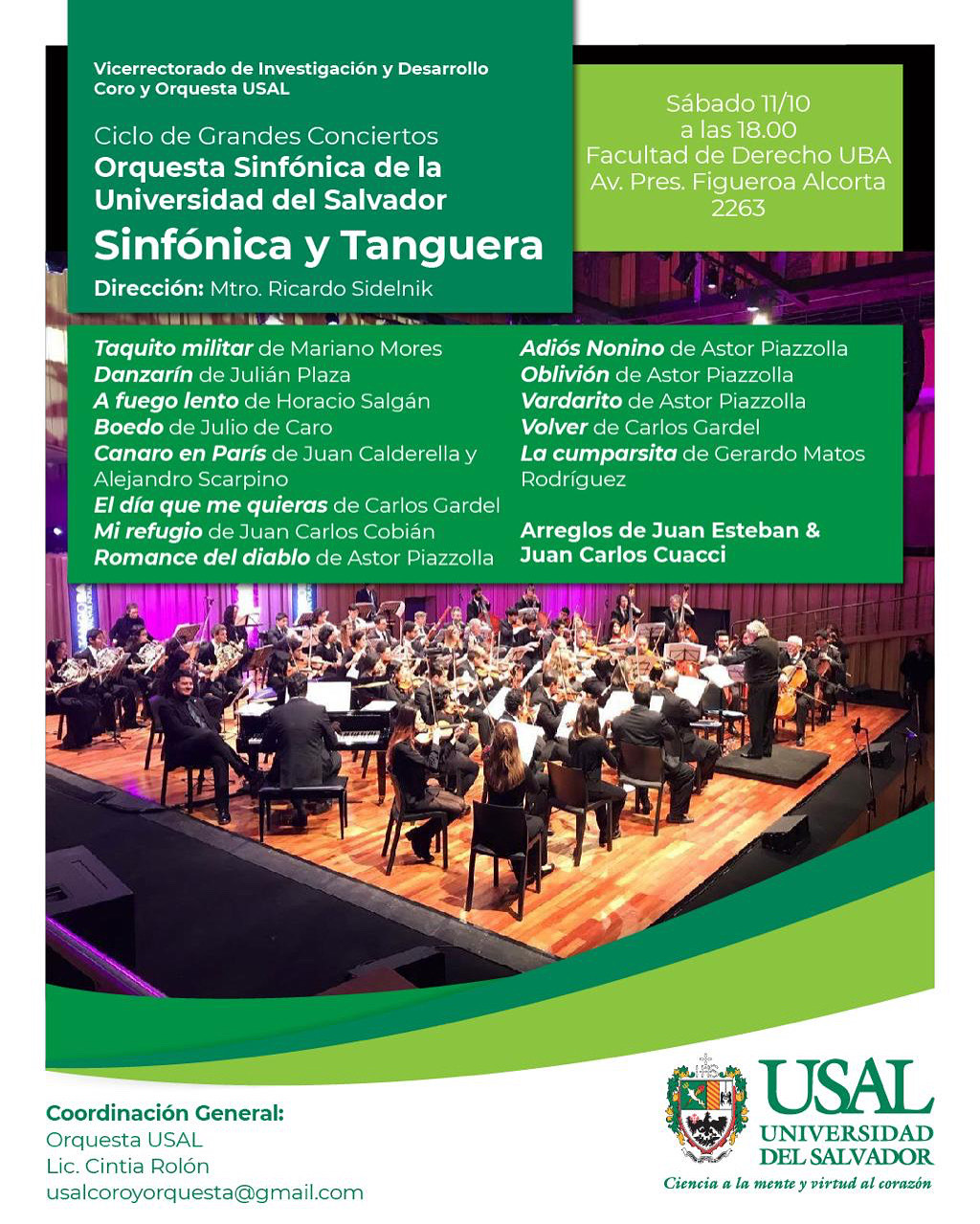 Vicerrectorado de Investigación y Desarrollo
Coro y Orquesta USAL

Ciclo de Grandes Conciertos
Orquesta Sinfónica de la Universidad del Salvador
Sinfónica y Tanguera
Dirección: Mtro. Ricardo Sidelnik

Sábado 11/10
a las 18.00
Facultad de Derecho UBA
Av. Pres. Figueroa Alcorta 2263

Taquito militar de Mariano Mores
Danzarín de Julián Plaza
A fuego lento de Horacio Salgán
Boedo de Julio de Caro
Canaro en París de Juan Calderella y Alejandro Scarpino
El día que me quieras de Carlos Gardel
Mi refugio de Juan Carlos Cobián
Romance del diablo de Astor Piazzolla

Adiós Nonino de Astor Piazzolla
Oblivión de Astor Piazzolla
Vardarito de Astor Piazzolla
Volver de Carlos Gardel
La cumparsita de Gerardo Matos Rodríguez

Arreglos de Juan Esteban & Juan Carlos Cuacci

Coordinación General:
Orquesta USAL
Lic. Cintia Rolón
usalcoroyorquesta@gmail.com

USAL
UNIVERSIDAD DEL SALVADOR
Ciencia a la mente y virtud al corazón